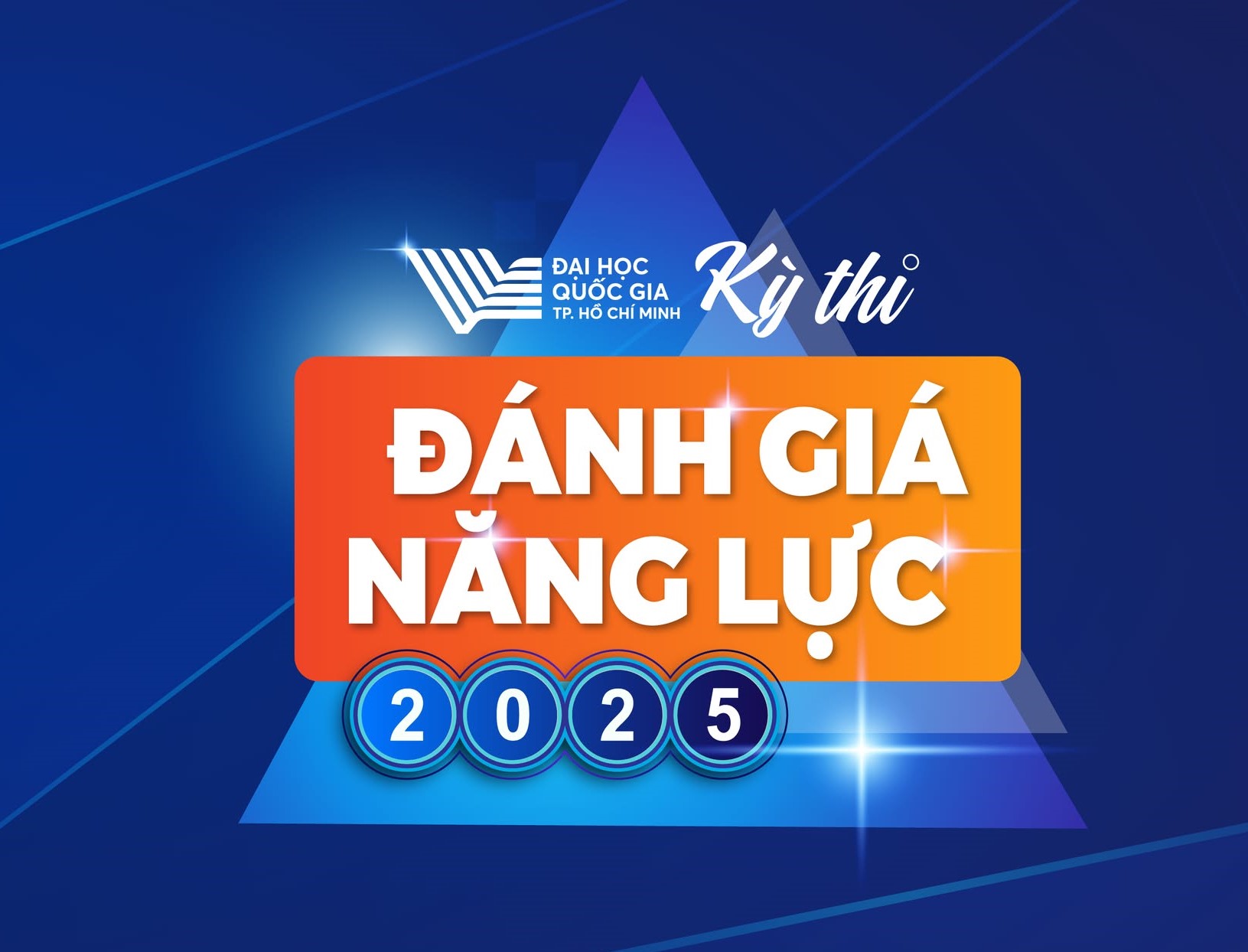 ĐẠI HỌC
QUỐC GIA
TP. HỒ CHÍ MINH

Kỳ thi

ĐÁNH GIÁ
NĂNG LỰC

2025